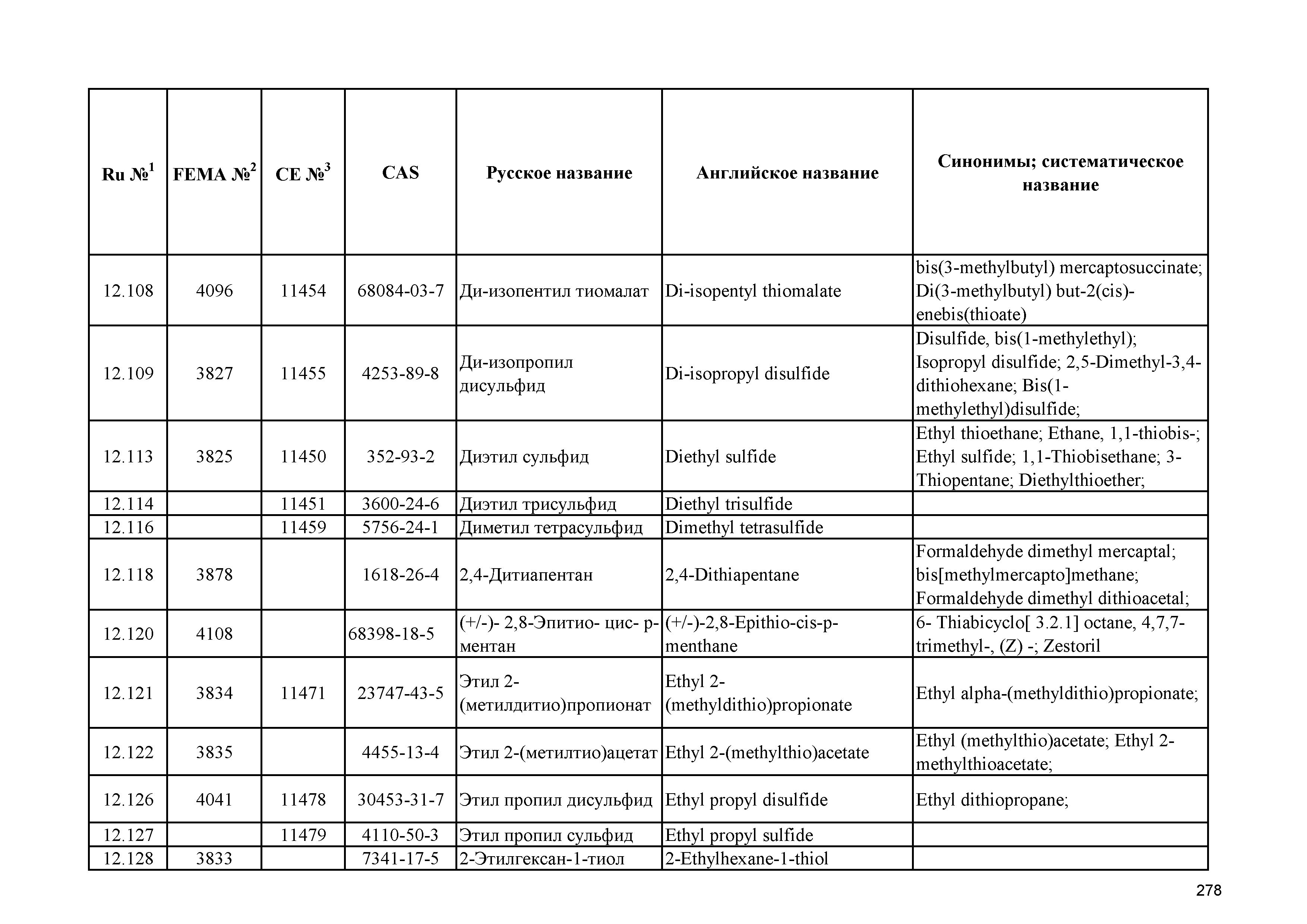 | Ru №$^1$ | FEMA №$^2$ | CE №$^3$ | CAS | Русское название | Английское название | Синонимы; систематическое название |
|---|---|---|---|---|---|---|
| 12.108 | 4096 | 11454 | 68084-03-7 | Ди-изопентил тиомалат | Di-isopentyl thiomalate | bis(3-methylbutyl) mercaptosuccinate; Di(3-methylbutyl) but-2(cis)-enebis(thioate) |
| 12.109 | 3827 | 11455 | 4253-89-8 | Ди-изопропил дисульфид | Di-isopropyl disulfide | Disulfide, bis(1-methylethyl); Isopropyl disulfide; 2,5-Dimethyl-3,4-dithiohexane; Bis(1-methylethyl)disulfide; |
| 12.113 | 3825 | 11450 | 352-93-2 | Диэтил сульфид | Diethyl sulfide | Ethyl thioethane; Ethane, 1,1-thiobis-; Ethyl sulfide; 1,1-Thiobisethane; 3-Thiopentane; Diethylthioether; |
| 12.114 | | 11451 | 3600-24-6 | Диэтил трисульфид | Diethyl trisulfide | |
| 12.116 | | 11459 | 5756-24-1 | Диметил тетрасульфид | Dimethyl tetrasulfide | |
| 12.118 | 3878 | | 1618-26-4 | 2,4-Дитиапентан | 2,4-Dithiapentane | Formaldehyde dimethyl mercaptal; bis[methylmercapto]methane; Formaldehyde dimethyl dithioacetal; |
| 12.120 | 4108 | | 68398-18-5 | (+/-)- 2,8-Эпитио- цис- р-ментан | (+/-)-2,8-Epithio-cis-p-menthane | 6- Thiabicyclo[ 3.2.1] octane, 4,7,7-trimethyl-, (Z) -; Zestoril |
| 12.121 | 3834 | 11471 | 23747-43-5 | Этил 2-(метилдитио)пропионат | Ethyl 2-(methyldithio)propionate | Ethyl alpha-(methyldithio)propionate; |
| 12.122 | 3835 | | 4455-13-4 | Этил 2-(метилтио)ацетат | Ethyl 2-(methylthio)acetate | Ethyl (methylthio)acetate; Ethyl 2-methylthioacetate; |
| 12.126 | 4041 | 11478 | 30453-31-7 | Этил пропил дисульфид | Ethyl propyl disulfide | Ethyl dithiopropane; |
| 12.127 | | 11479 | 4110-50-3 | Этил пропил сульфид | Ethyl propyl sulfide | |
| 12.128 | 3833 | | 7341-17-5 | 2-Этилгексан-1-тиол | 2-Ethylhexane-1-thiol | |

278